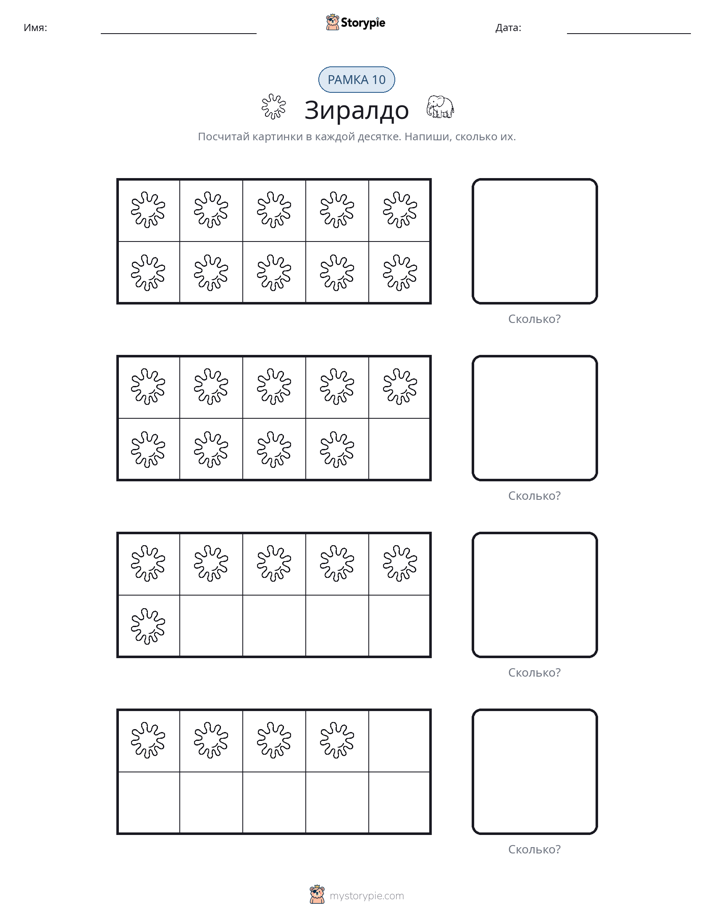 Имя: ____ Storypie Дата: ____

РАМКА 10

Зиралдо

Посчитай картинки в каждой десятке. Напиши, сколько их.

Сколько?

Сколько?

Сколько?

Сколько?

mystorypie.com